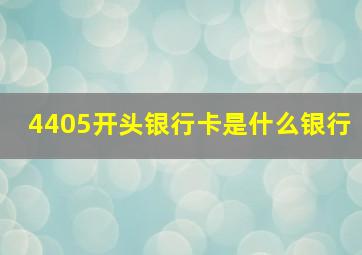 4405开头银行卡是什么银行